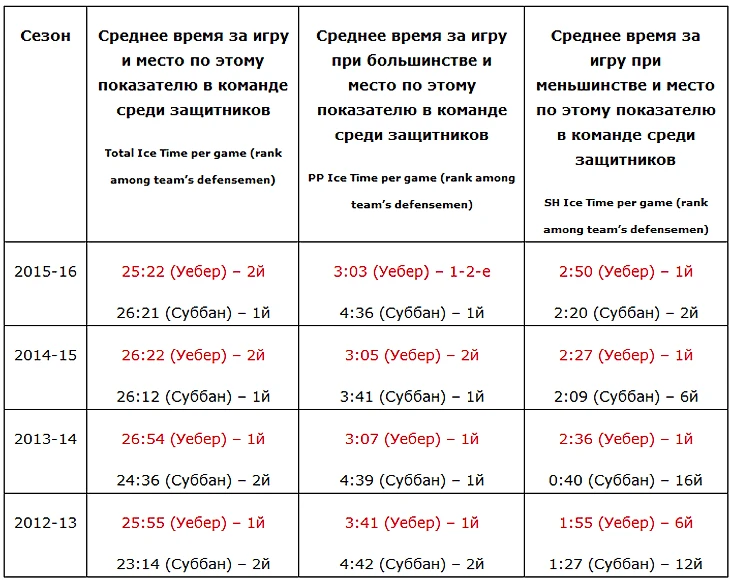 | Сезон | Среднее время за игру и место по этому показателю в команде среди защитников Total Ice Time per game (rank among team's defensemen) | Среднее время за игру при большинстве и место по этому показателю в команде среди защитников PP Ice Time per game (rank among team's defensemen) | Среднее время за игру при меньшинстве и место по этому показателю в команде среди защитников SH Ice Time per game (rank among team's defensemen) |
|---|---|---|---|
| 2015-16 | 25:22 (Уебер) – 2й 26:21 (Суббан) – 1й | 3:03 (Уебер) – 1-2-е 4:36 (Суббан) – 1й | 2:50 (Уебер) – 1й 2:20 (Суббан) – 2й |
| 2014-15 | 26:22 (Уебер) – 2й 26:12 (Суббан) – 1й | 3:05 (Уебер) – 2й 3:41 (Суббан) – 1й | 2:27 (Уебер) – 1й 2:09 (Суббан) – 6й |
| 2013-14 | 26:54 (Уебер) – 1й 24:36 (Суббан) – 2й | 3:07 (Уебер) – 1й 4:39 (Суббан) – 1й | 2:36 (Уебер) – 1й 0:40 (Суббан) – 16й |
| 2012-13 | 25:55 (Уебер) – 1й 23:14 (Суббан) – 2й | 3:41 (Уебер) – 1й 4:42 (Суббан) – 2й | 1:55 (Уебер) – 6й 1:27 (Суббан) – 12й |